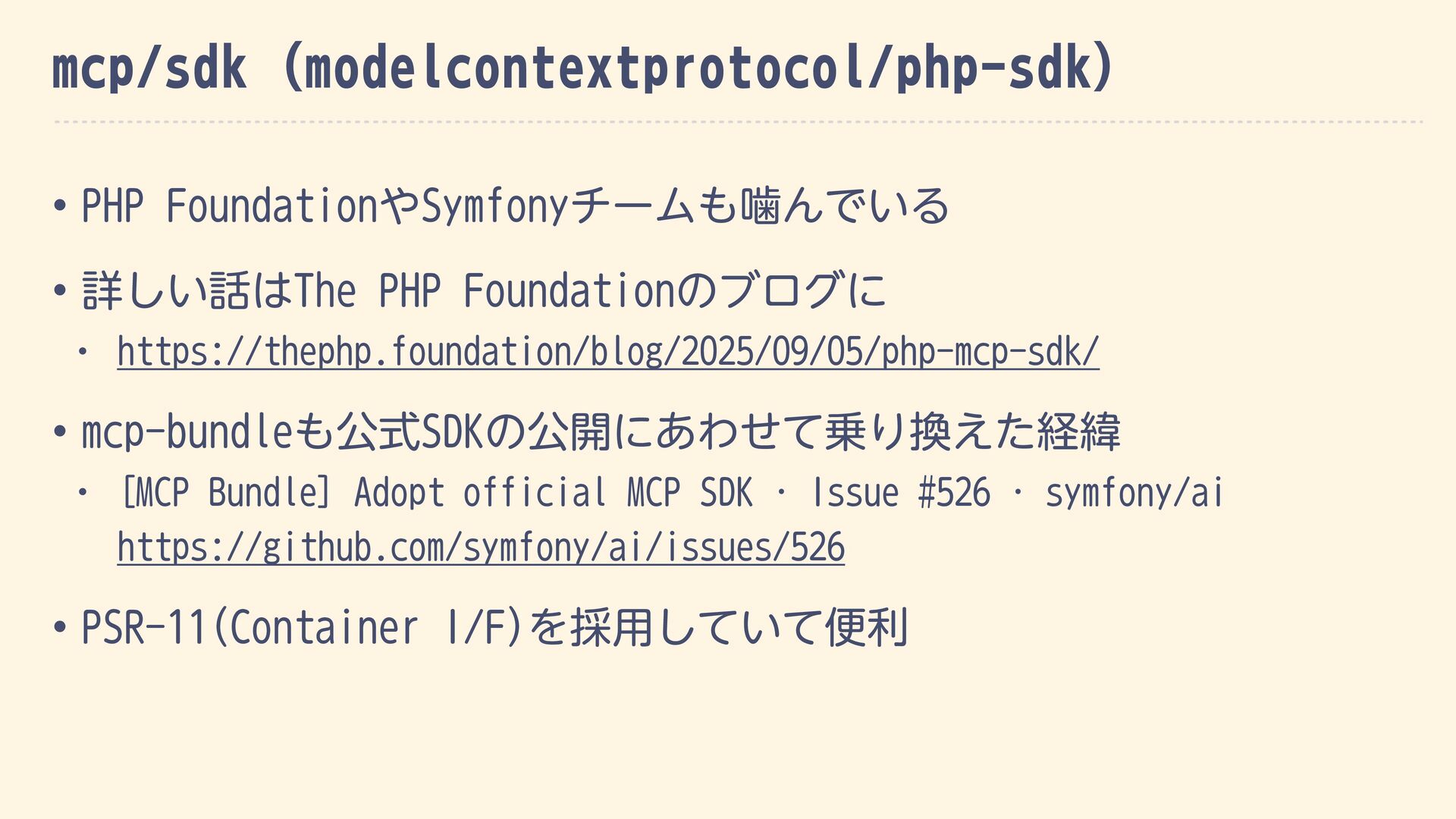 mcp/sdk (modelcontextprotocol/php-sdk)

• PHP FoundationやSymfonyチームも噛んでいる

• 詳しい話はThe PHP Foundationのブログに

• https://thephp.foundation/blog/2025/09/05/php-mcp-sdk/

• mcp-bundleも公式SDKの公開にあわせて乗り換えた経緯

• [MCP Bundle] Adopt official MCP SDK · Issue #526 · symfony/ai https://github.com/symfony/ai/issues/526

• PSR-11(Container I/F)を採用していて便利